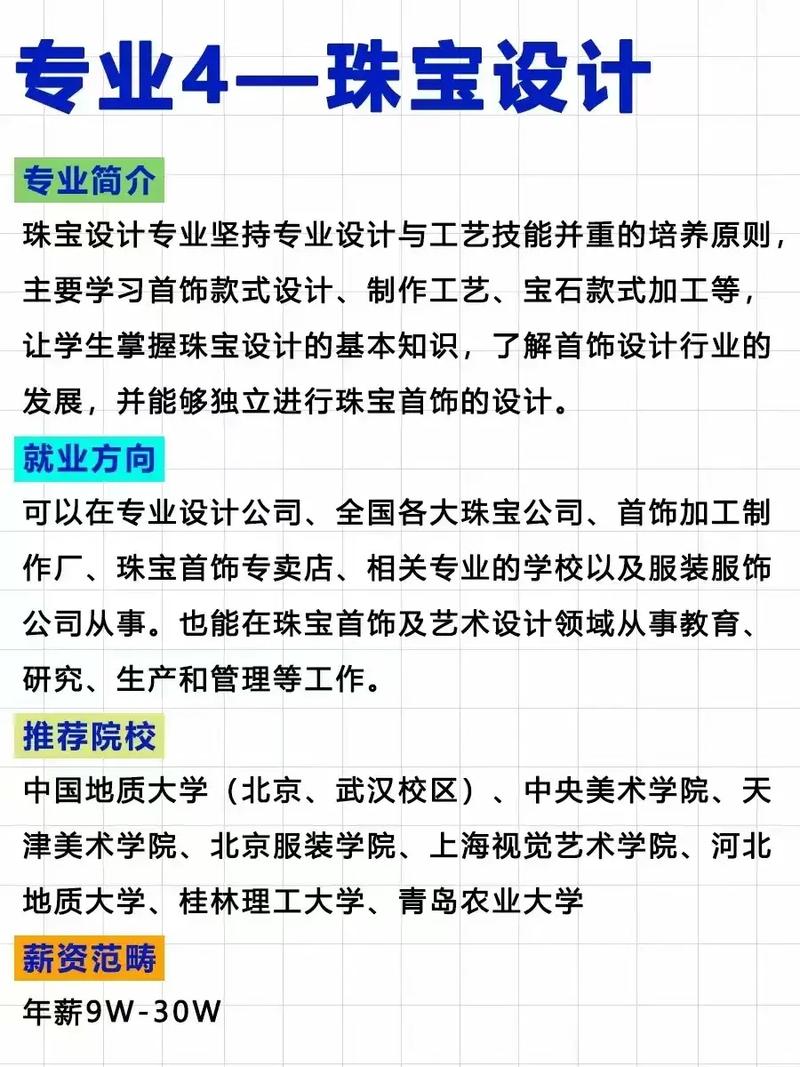 专业4—珠宝设计

专业简介

珠宝设计专业坚持专业设计与工艺技能并重的培养原则，主要学习首饰款式设计、制作工艺、宝石款式加工等，让学生掌握珠宝设计的基本知识，了解首饰设计行业的发展，并能够独立进行珠宝首饰的设计。

就业方向

可以在专业设计公司、全国各大珠宝公司、首饰加工制作厂、珠宝首饰专卖店、相关专业的学校以及服装服饰公司从事。也能在珠宝首饰及艺术设计领域从事教育、研究、生产和管理等工作。

推荐院校

中国地质大学（北京、武汉校区）、中央美术学院、天津美术学院、北京服装学院、上海视觉艺术学院、河北地质大学、桂林理工大学、青岛农业大学

薪资范畴

年薪9W-30W